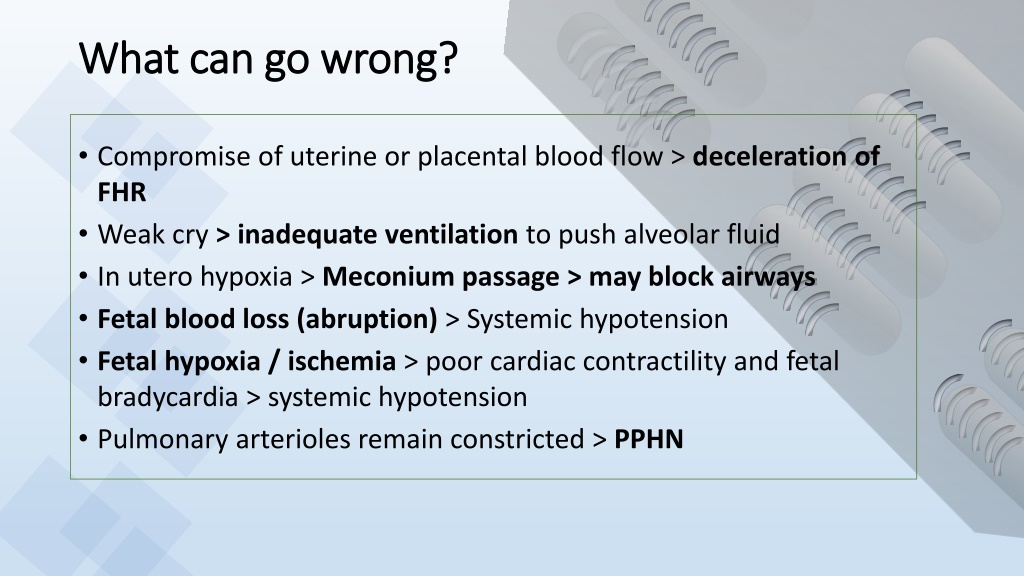 What can go wrong?

• Compromise of uterine or placental blood flow > deceleration of FHR
• Weak cry > inadequate ventilation to push alveolar fluid
• In utero hypoxia > Meconium passage > may block airways
• Fetal blood loss (abruption) > Systemic hypotension
• Fetal hypoxia / ischemia > poor cardiac contractility and fetal bradycardia > systemic hypotension
• Pulmonary arterioles remain constricted > PPHN